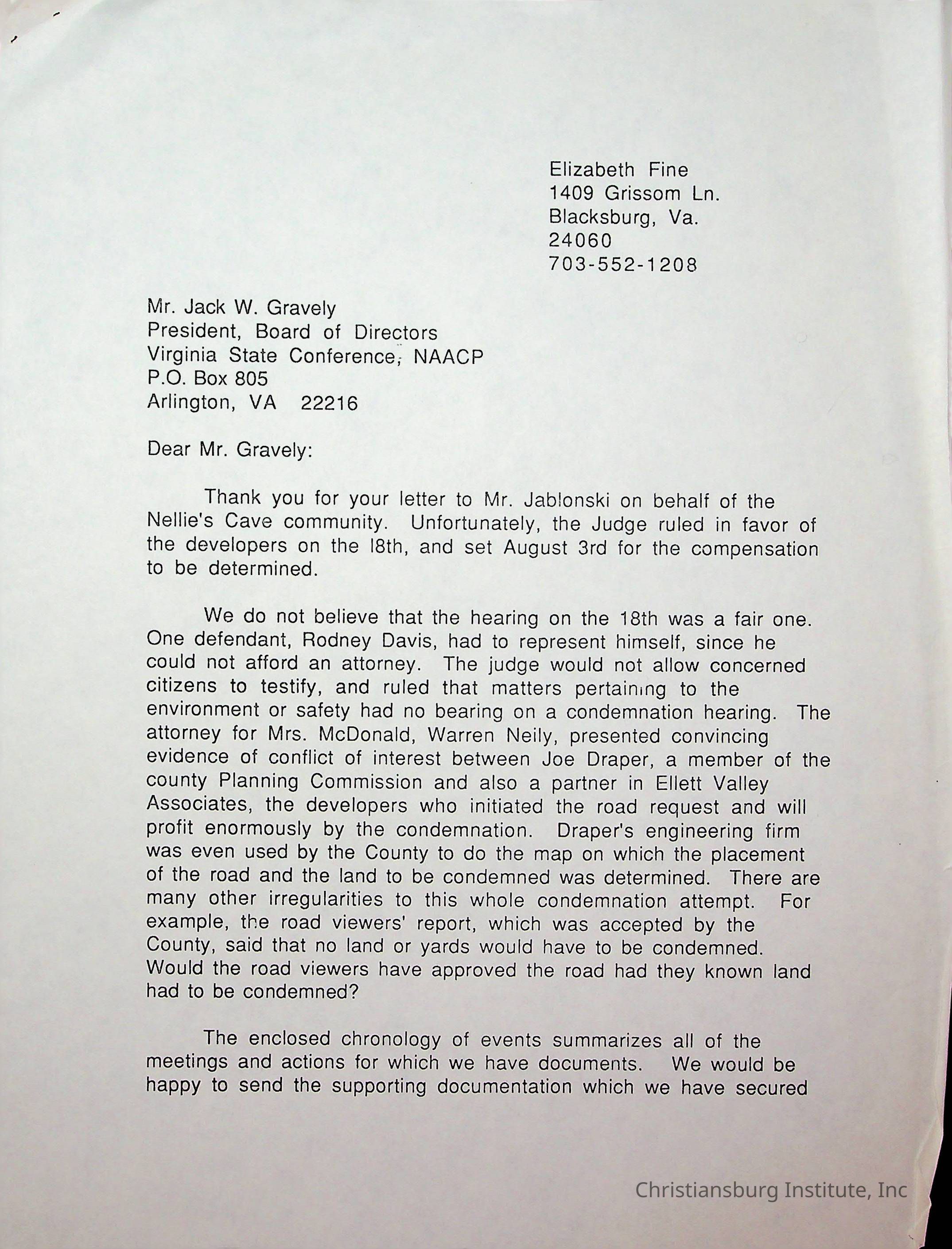 Elizabeth Fine
1409 Grissom Ln.
Blacksburg, Va.
24060
703-552-1208

Mr. Jack W. Gravely
President, Board of Directors
Virginia State Conference, NAACP
P.O. Box 805
Arlington, VA 22216

Dear Mr. Gravely:

Thank you for your letter to Mr. Jablonski on behalf of the Nellie's Cave community. Unfortunately, the Judge ruled in favor of the developers on the l8th, and set August 3rd for the compensation to be determined.

We do not believe that the hearing on the 18th was a fair one. One defendant, Rodney Davis, had to represent himself, since he could not afford an attorney. The judge would not allow concerned citizens to testify, and ruled that matters pertaining to the environment or safety had no bearing on a condemnation hearing. The attorney for Mrs. McDonald, Warren Neily, presented convincing evidence of conflict of interest between Joe Draper, a member of the county Planning Commission and also a partner in Ellett Valley Associates, the developers who initiated the road request and will profit enormously by the condemnation. Draper's engineering firm was even used by the County to do the map on which the placement of the road and the land to be condemned was determined. There are many other irregularities to this whole condemnation attempt. For example, the road viewers' report, which was accepted by the County, said that no land or yards would have to be condemned. Would the road viewers have approved the road had they known land had to be condemned?

The enclosed chronology of events summarizes all of the meetings and actions for which we have documents. We would be happy to send the supporting documentation which we have secured

Christiansburg Institute, Inc